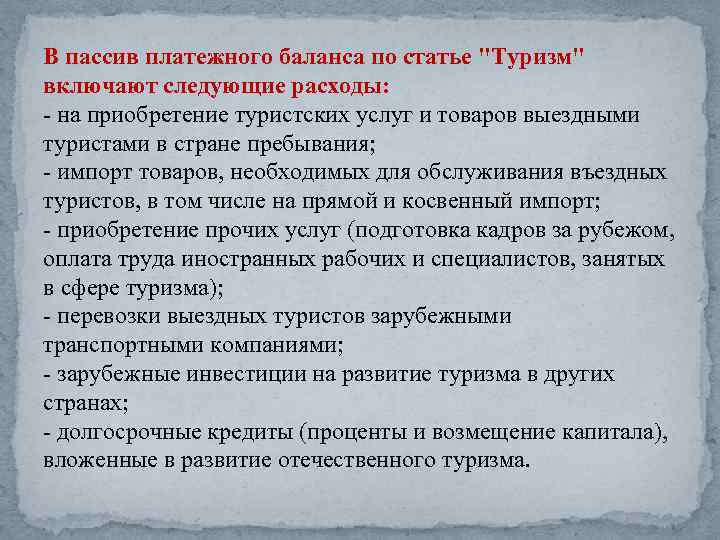 В пассив платежного баланса по статье "Туризм" включают следующие расходы:
- на приобретение туристских услуг и товаров выездными туристами в стране пребывания;
- импорт товаров, необходимых для обслуживания въездных туристов, в том числе на прямой и косвенный импорт;
- приобретение прочих услуг (подготовка кадров за рубежом, оплата труда иностранных рабочих и специалистов, занятых в сфере туризма);
- перевозки выездных туристов зарубежными транспортными компаниями;
- зарубежные инвестиции на развитие туризма в других странах;
- долгосрочные кредиты (проценты и возмещение капитала), вложенные в развитие отечественного туризма.